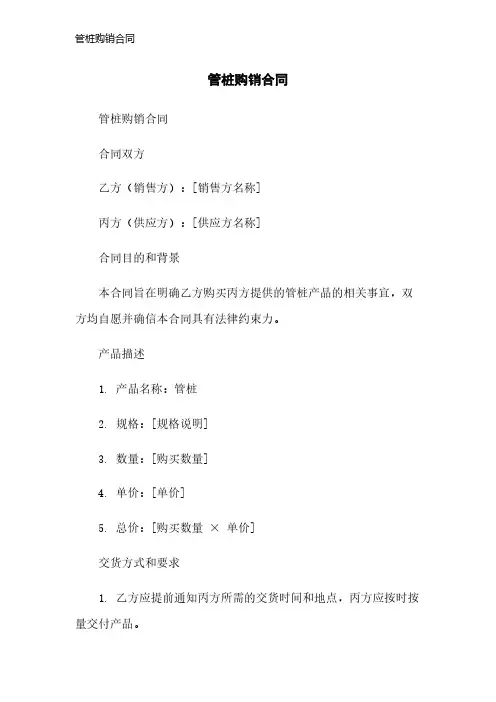 管桩购销合同

管桩购销合同

管桩购销合同

合同双方

乙方（销售方）：[销售方名称]

丙方（供应方）：[供应方名称]

合同目的和背景

本合同旨在明确乙方购买丙方提供的管桩产品的相关事宜，双方均自愿并确信本合同具有法律约束力。

产品描述

1. 产品名称：管桩

2. 规格：[规格说明]

3. 数量：[购买数量]

4. 单价：[单价]

5. 总价：[购买数量 × 单价]

交货方式和要求

1. 乙方应提前通知丙方所需的交货时间和地点，丙方应按时按量交付产品。